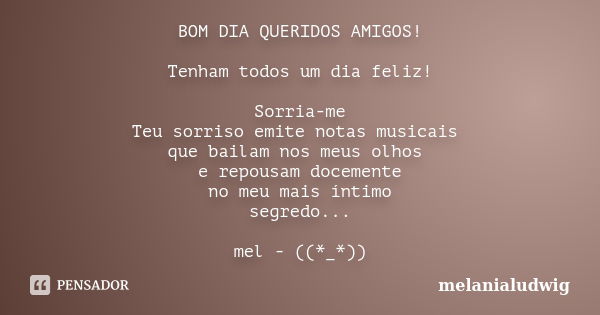 BOM DIA QUERIDOS AMIGOS!

Tenham todos um dia feliz!

Sorria-me
Teu sorriso emite notas musicais
que bailam nos meus olhos
e repousam docemente
no meu mais intimo
segredo...

mel - ((*_*))

PENSADOR

melanialudwig